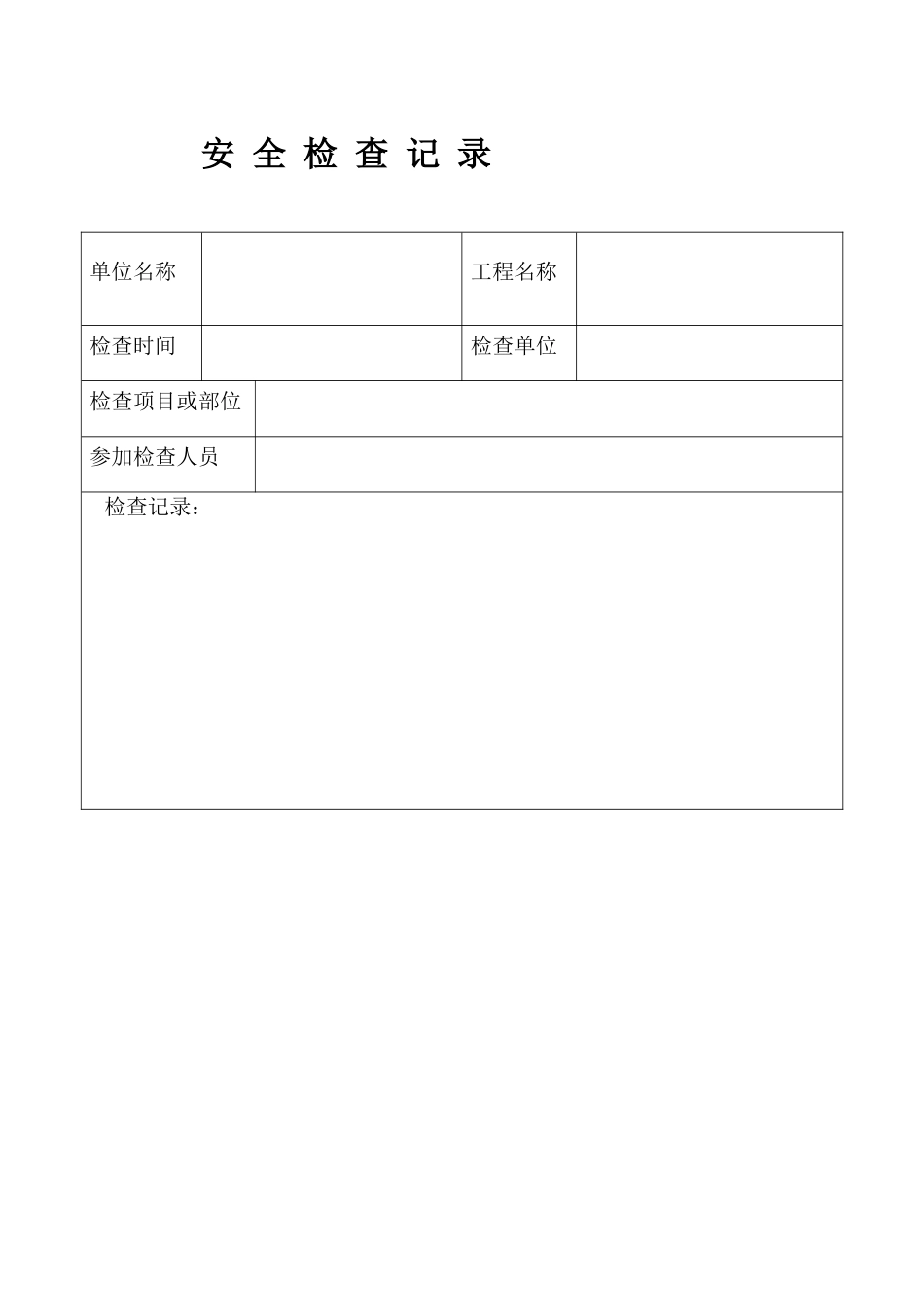 安 全 检 查 记 录

| 单位名称 | | 工程名称 | |
|---|---|---|---|
| 检查时间 | | 检查单位 | |
| 检查项目或部位 | | | |
| 参加检查人员 | | | |
| 检查记录： | | | |